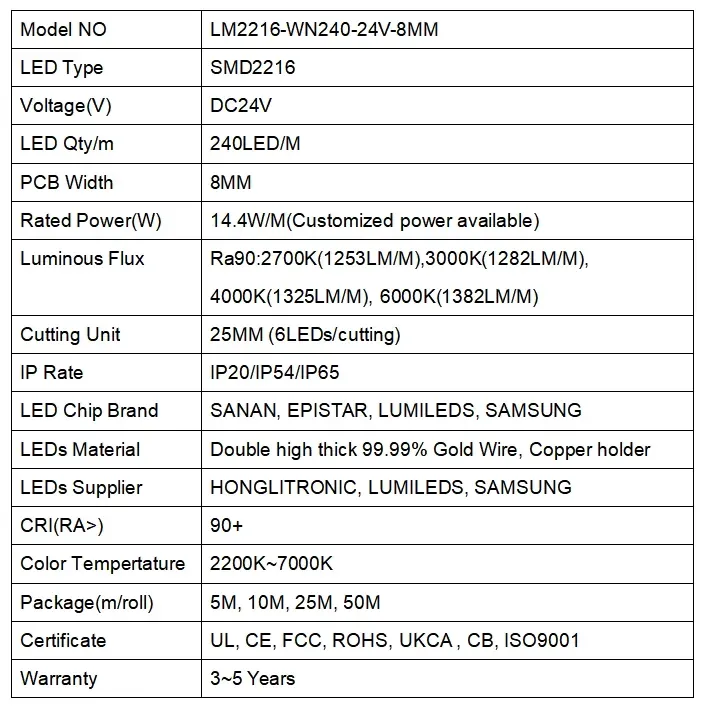 | Model NO | LM2216-WN240-24V-8MM |
|---|---|
| LED Type | SMD2216 |
| Voltage(V) | DC24V |
| LED Qty/m | 240LED/M |
| PCB Width | 8MM |
| Rated Power(W) | 14.4W/M(Customized power available) |
| Luminous Flux | Ra90:2700K(1253LM/M),3000K(1282LM/M), 4000K(1325LM/M), 6000K(1382LM/M) |
| Cutting Unit | 25MM (6LEDs/cutting) |
| IP Rate | IP20/IP54/IP65 |
| LED Chip Brand | SANAN, EPISTAR, LUMILEDS, SAMSUNG |
| LEDs Material | Double high thick 99.99% Gold Wire, Copper holder |
| LEDs Supplier | HONGLITRONIC, LUMILEDS, SAMSUNG |
| CRI(RA>) | 90+ |
| Color Tempertature | 2200K~7000K |
| Package(m/roll) | 5M, 10M, 25M, 50M |
| Certificate | UL, CE, FCC, ROHS, UKCA , CB, ISO9001 |
| Warranty | 3~5 Years |